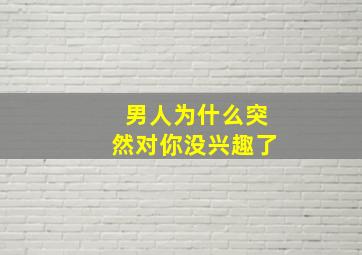 男人为什么突然对你没兴趣了